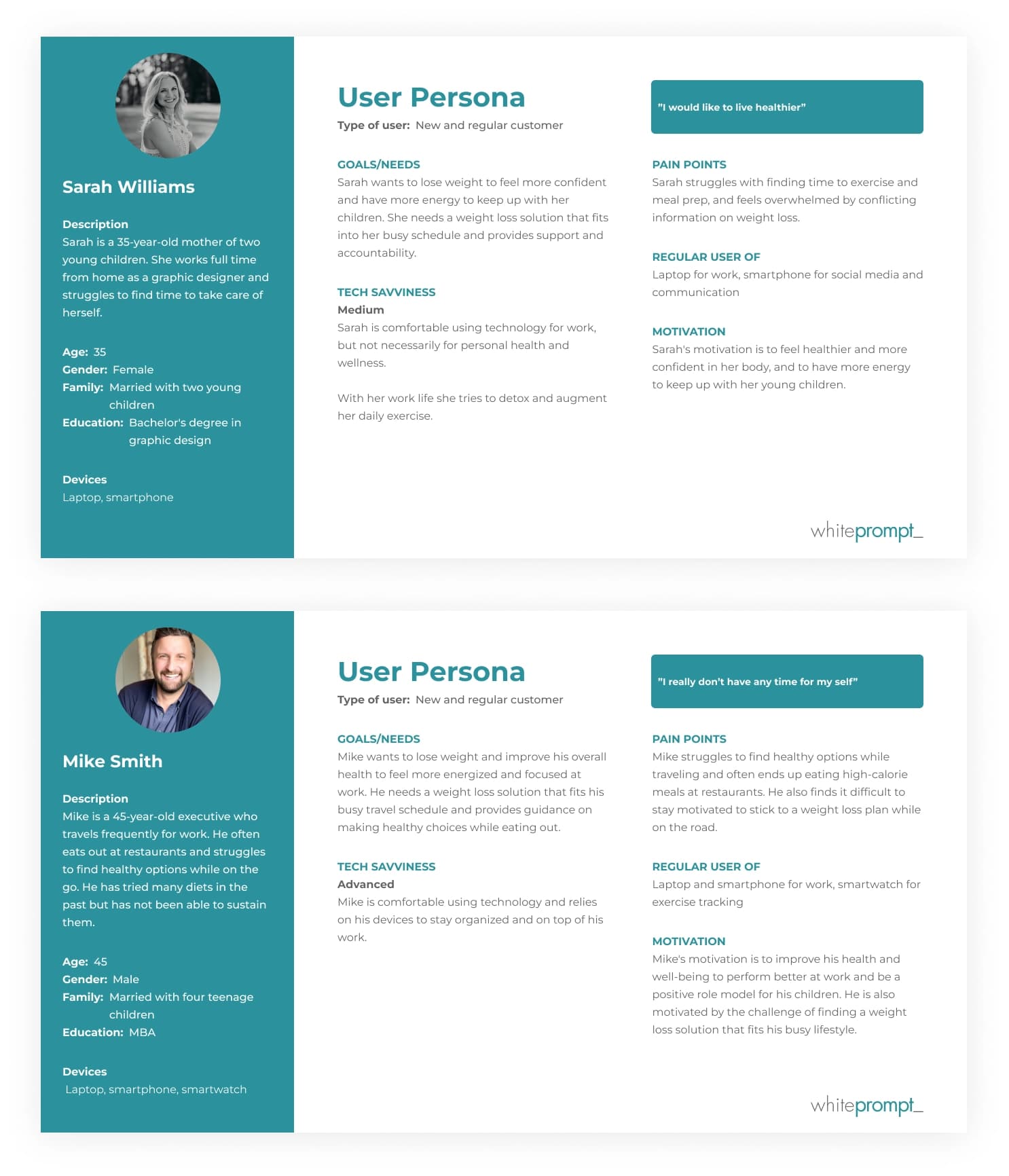 Sarah Williams

Description
Sarah is a 35-year-old mother of two young children. She works full time from home as a graphic designer and struggles to find time to take care of herself.

Age: 35
Gender: Female
Family: Married with two young children
Education: Bachelor's degree in graphic design

Devices
Laptop, smartphone

User Persona
Type of user: New and regular customer

GOALS/NEEDS
Sarah wants to lose weight to feel more confident and have more energy to keep up with her children. She needs a weight loss solution that fits into her busy schedule and provides support and accountability.

TECH SAVVINESS
Medium
Sarah is comfortable using technology for work, but not necessarily for personal health and wellness.

With her work life she tries to detox and augment her daily exercise.

"I would like to live healthier"

PAIN POINTS
Sarah struggles with finding time to exercise and meal prep, and feels overwhelmed by conflicting information on weight loss.

REGULAR USER OF
Laptop for work, smartphone for social media and communication

MOTIVATION
Sarah's motivation is to feel healthier and more confident in her body, and to have more energy to keep up with her young children.

whiteprompt_

Mike Smith

Description
Mike is a 45-year-old executive who travels frequently for work. He often eats out at restaurants and struggles to find healthy options while on the go. He has tried many diets in the past but has not been able to sustain them.

Age: 45
Gender: Male
Family: Married with four teenage children
Education: MBA

Devices
Laptop, smartphone, smartwatch

User Persona
Type of user: New and regular customer

GOALS/NEEDS
Mike wants to lose weight and improve his overall health to feel more energized and focused at work. He needs a weight loss solution that fits his busy travel schedule and provides guidance on making healthy choices while eating out.

TECH SAVVINESS
Advanced
Mike is comfortable using technology and relies on his devices to stay organized and on top of his work.

"I really don't have any time for my self"

PAIN POINTS
Mike struggles to find healthy options while traveling and often ends up eating high-calorie meals at restaurants. He also finds it difficult to stay motivated to stick to a weight loss plan while on the road.

REGULAR USER OF
Laptop and smartphone for work, smartwatch for exercise tracking

MOTIVATION
Mike's motivation is to improve his health and well-being to perform better at work and be a positive role model for his children. He is also motivated by the challenge of finding a weight loss solution that fits his busy lifestyle.

whiteprompt_